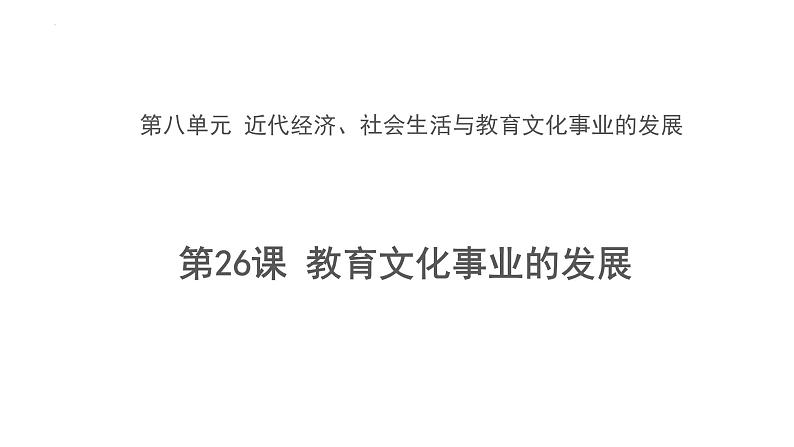 第八单元 近代经济、社会生活与教育文化事业的发展

第26课 教育文化事业的发展